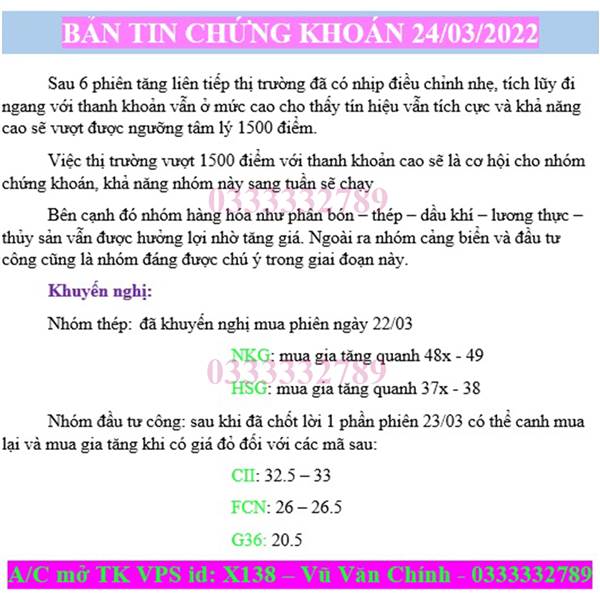 BẢN TIN CHỨNG KHOÁN 24/03/2022

Sau 6 phiên tăng liên tiếp thị trường đã có nhịp điều chỉnh nhẹ, tích lũy đi ngang với thanh khoản vẫn ở mức cao cho thấy tín hiệu vẫn tích cực và khả năng cao sẽ vượt được ngưỡng tâm lý 1500 điểm.

Việc thị trường vượt 1500 điểm với thanh khoản cao sẽ là cơ hội cho nhóm chứng khoán, khả năng nhóm này sang tuần sẽ chạy

Bên cạnh đó nhóm hàng hóa như phân bón – thép – dầu khí – lương thực – thủy sản vẫn được hưởng lợi nhờ tăng giá. Ngoài ra nhóm cảng biển và đầu tư công cũng là nhóm đáng được chú ý trong giai đoạn này.

Khuyến nghị:

Nhóm thép: đã khuyến nghị mua phiên ngày 22/03

NKG: mua gia tăng quanh 48x - 49

HSG: mua gia tăng quanh 37x - 38

Nhóm đầu tư công: sau khi đã chốt lời 1 phần phiên 23/03 có thể canh mua lại và mua gia tăng khi có giá đỏ đối với các mã sau:

CII: 32.5 – 33

FCN: 26 – 26.5

G36: 20.5

A/C mở TK VPS id: X138 – Vũ Văn Chính - 0333332789

0333332789